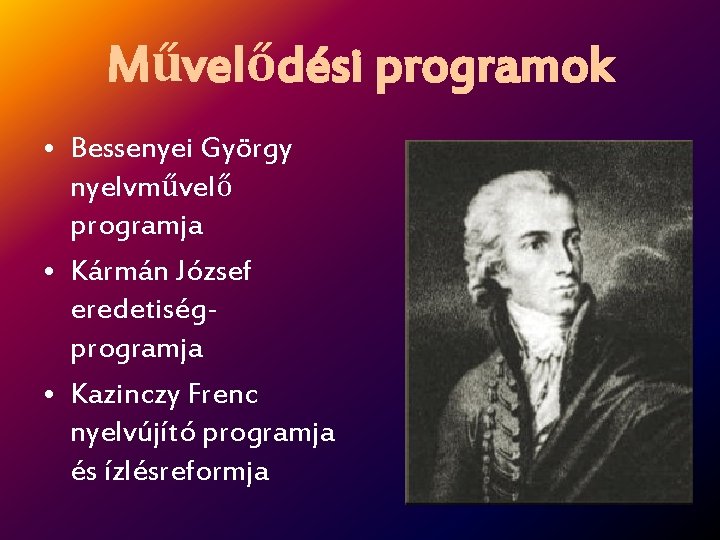 Művelődési programok

• Bessenyei György nyelvművelő programja
• Kármán József eredetiség-programja
• Kazinczy Frenc nyelvújító programja és ízlésreformja